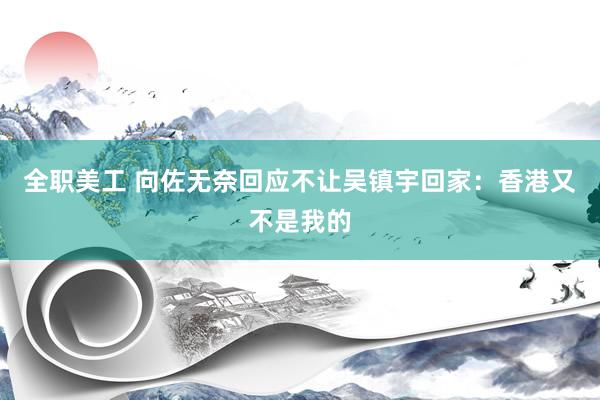 全职美工 向佐无奈回应不让吴镇宇回家：香港又不是我的